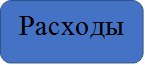 Расходы